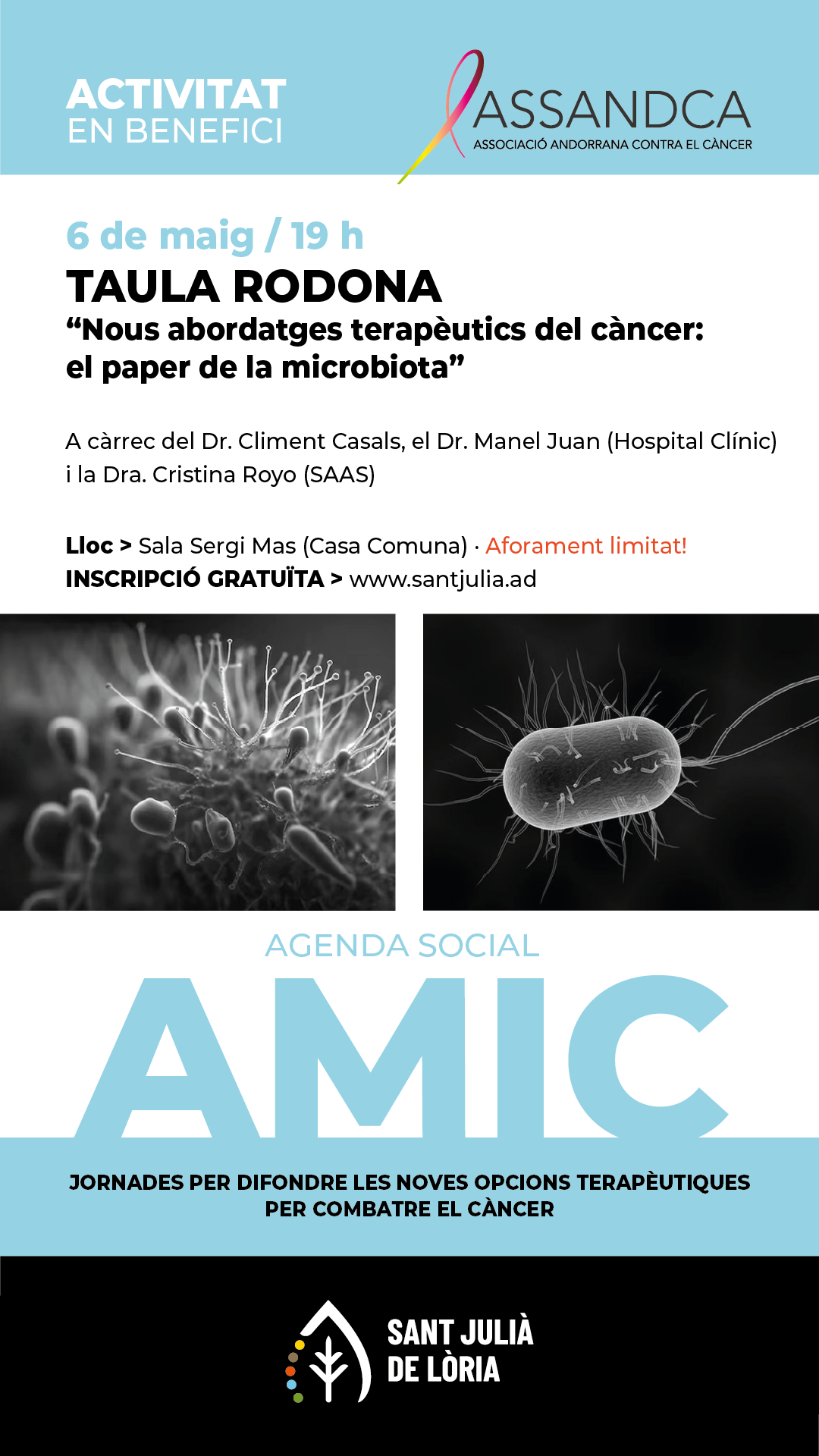 ACTIVITAT
EN BENEFICI

ASSANDCA
ASSOCIACIÓ ANDORRANA CONTRA EL CÀNCER

6 de maig / 19 h
TAULA RODONA
“Nous abordatges terapèutics del càncer: el paper de la microbiota”

A càrrec del Dr. Climent Casals, el Dr. Manel Juan (Hospital Clínic) i la Dra. Cristina Royo (SAAS)

Lloc > Sala Sergi Mas (Casa Comuna) · Aforament limitat!
INSCRIPCIÓ GRATUÏTA > www.santjulia.ad

AGENDA SOCIAL
AMIC

JORNADES PER DIFONDRE LES NOVES OPCIONS TERAPÈUTIQUES PER COMBATRE EL CÀNCER

SANT JULIÀ DE LÒRIA